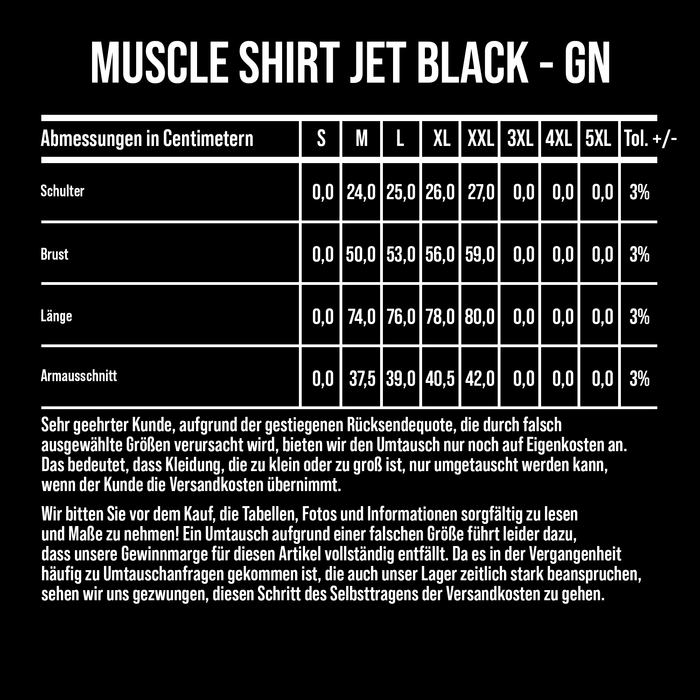 MUSCLE SHIRT JET BLACK - GN

| Abmessungen in Centimetern | S | M | L | XL | XXL | 3XL | 4XL | 5XL | Tol. +/- |
|---|---|---|---|---|---|---|---|---|---|
| Schulter | 0,0 | 24,0 | 25,0 | 26,0 | 27,0 | 0,0 | 0,0 | 0,0 | 3% |
| Brust | 0,0 | 50,0 | 53,0 | 56,0 | 59,0 | 0,0 | 0,0 | 0,0 | 3% |
| Länge | 0,0 | 74,0 | 76,0 | 78,0 | 80,0 | 0,0 | 0,0 | 0,0 | 3% |
| Armausschnitt | 0,0 | 37,5 | 39,0 | 40,5 | 42,0 | 0,0 | 0,0 | 0,0 | 3% |

Sehr geehrter Kunde, aufgrund der gestiegenen Rücksendequote, die durch falsch ausgewählte Größen verursacht wird, bieten wir den Umtausch nur noch auf Eigenkosten an. Das bedeutet, dass Kleidung, die zu klein oder zu groß ist, nur umgetauscht werden kann, wenn der Kunde die Versandkosten übernimmt.

Wir bitten Sie vor dem Kauf, die Tabellen, Fotos und Informationen sorgfältig zu lesen und Maße zu nehmen! Ein Umtausch aufgrund einer falschen Größe führt leider dazu, dass unsere Gewinnmarge für diesen Artikel vollständig entfällt. Da es in der Vergangenheit häufig zu Umtauschanfragen gekommen ist, die auch unser Lager zeitlich stark beanspruchen, sehen wir uns gezwungen, diesen Schritt des Selbsttragens der Versandkosten zu gehen.